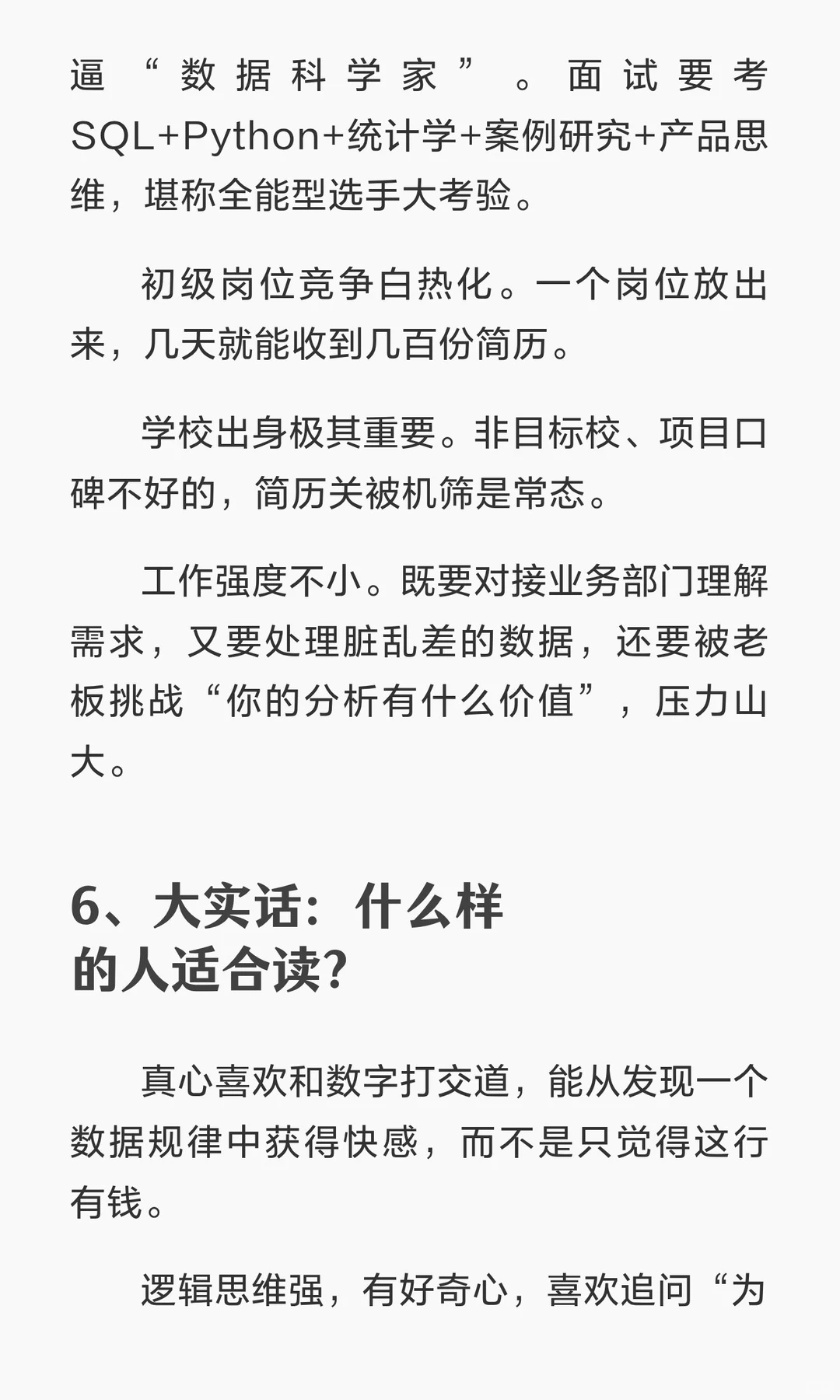 逼“数据科学家”。面试要考SQL+Python+统计学+案例研究+产品思维，堪称全能型选手大考验。

初级岗位竞争白热化。一个岗位放出来，几天就能收到几百份简历。

学校出身极其重要。非目标校、项目口碑不好的，简历关被机筛是常态。

工作强度不小。既要对接业务部门理解需求，又要处理脏乱差的数据，还要被老板挑战“你的分析有什么价值”，压力山大。

6、大实话：什么样的人适合读?

真心喜欢和数字打交道，能从发现一个数据规律中获得快感，而不是只觉得这行有钱。

逻辑思维强，有好奇心，喜欢追问“为